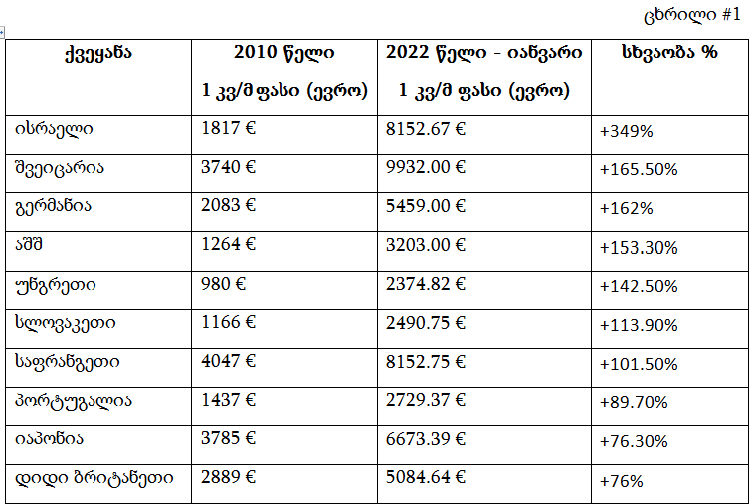 ცხრილი #1

| ქვეყანა | 2010 წელი 1 კვ/მ ფასი (ევრო) | 2022 წელი - იანვარი 1 კვ/მ ფასი (ევრო) | სხვაობა % |
|---|---|---|---|
| ისრაელი | 1817 € | 8152.67 € | +349% |
| შვეიცარია | 3740 € | 9932.00 € | +165.50% |
| გერმანია | 2083 € | 5459.00 € | +162% |
| აშშ | 1264 € | 3203.00 € | +153.30% |
| უნგრეთი | 980 € | 2374.82 € | +142.50% |
| სლოვაკეთი | 1166 € | 2490.75 € | +113.90% |
| საფრანგეთი | 4047 € | 8152.75 € | +101.50% |
| პორტუგალია | 1437 € | 2729.37 € | +89.70% |
| იაპონია | 3785 € | 6673.39 € | +76.30% |
| დიდი ბრიტანეთი | 2889 € | 5084.64 € | +76% |